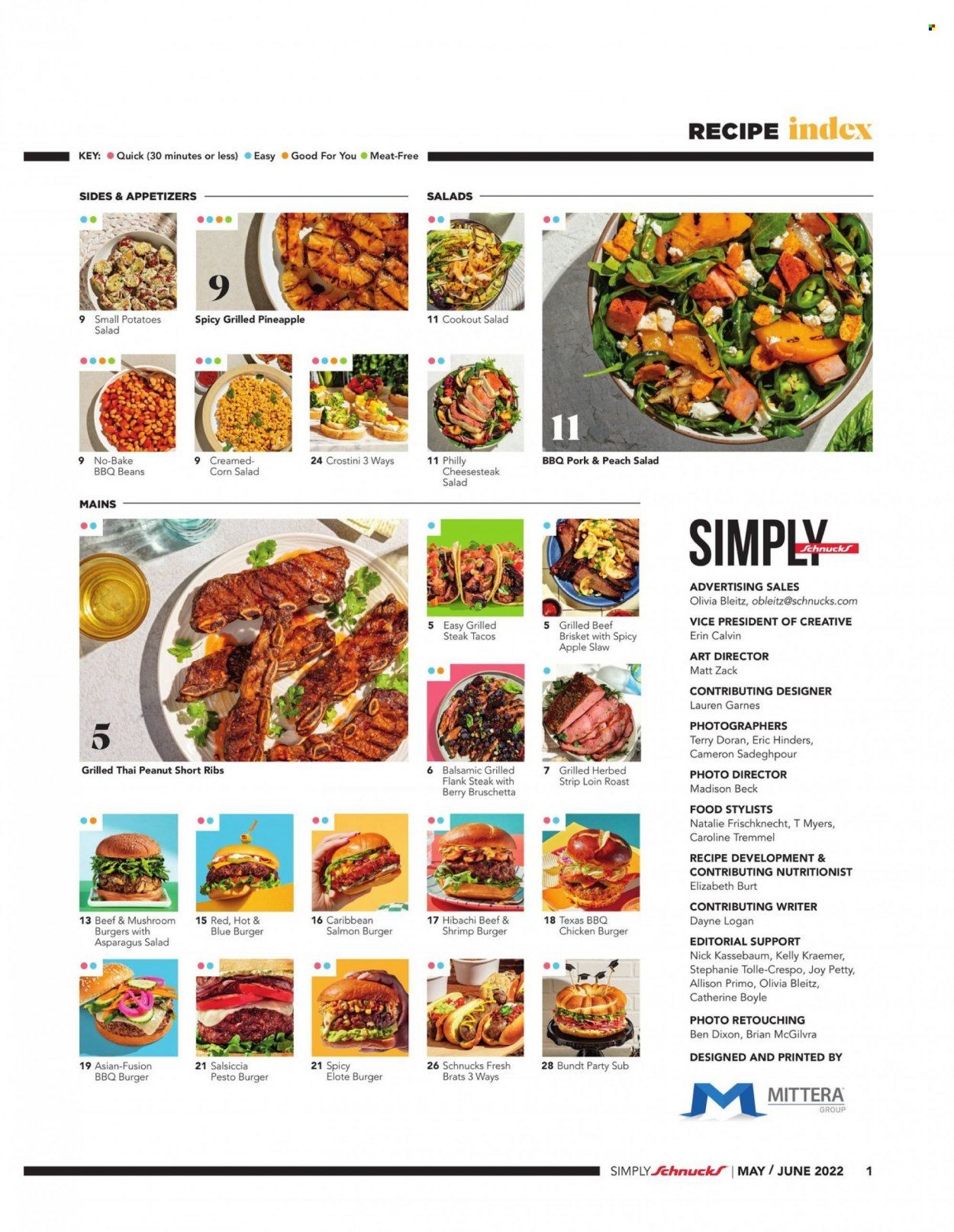 RECIPE index

KEY: Quick (30 minutes or less) Easy Good For You Meat-Free

SIDES & APPETIZERS

9

9 Small Potatoes Salad

Spicy Grilled Pineapple

9 No-Bake BBQ Beans

9 Creamed-Corn Salad

24 Crostini 3 Ways

SALADS

11 Cookout Salad

11 Philly Cheesesteak Salad

11

BBQ Pork & Peach Salad

MAINS

5

Grilled Thai Peanut Short Ribs

5 Easy Grilled Steak Tacos

5 Grilled Beef Brisket with Spicy Apple Slaw

6 Balsamic Grilled Flank Steak with Berry Bruschetta

7 Grilled Herbed Strip Loin Roast

13 Beef & Mushroom Burgers with Asparagus Salad

15 Red, Hot & Blue Burger

16 Caribbean Salmon Burger

17 Hibachi Beef & Shrimp Burger

18 Texas BBQ Chicken Burger

19 Asian-Fusion BBQ Burger

21 Salsiccia Pesto Burger

21 Spicy Elote Burger

26 Schnucks Fresh Brats 3 Ways

28 Bundt Party Sub

SIMPLY Schnucks

ADVERTISING SALES
Olivia Bleitz, obleitz@schnucks.com

VICE PRESIDENT OF CREATIVE
Erin Calvin

ART DIRECTOR
Matt Zack

CONTRIBUTING DESIGNER
Lauren Garnes

PHOTOGRAPHERS
Terry Doran, Eric Hinders, Cameron Sadeghpour

PHOTO DIRECTOR
Madison Beck

FOOD STYLISTS
Natalie Frischknecht, T Myers, Caroline Tremmel

RECIPE DEVELOPMENT & CONTRIBUTING NUTRITIONIST
Elizabeth Burt

CONTRIBUTING WRITER
Dayne Logan

EDITORIAL SUPPORT
Nick Kassebaum, Kelly Kraemer, Stephanie Tolle-Crespo, Joy Petty, Allison Primo, Olivia Bleitz, Catherine Boyle

PHOTO RETOUCHING
Ben Dixon, Brian McGilvra

DESIGNED AND PRINTED BY

MITTERA GROUP

SIMPLY Schnucks | MAY / JUNE 2022 1